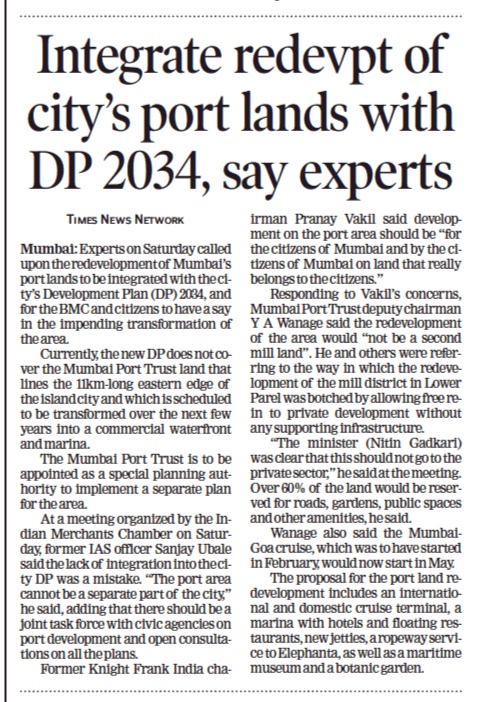 Integrate redevpt of city's port lands with DP 2034, say experts

TIMES NEWS NETWORK

Mumbai: Experts on Saturday called upon the redevelopment of Mumbai's port lands to be integrated with the city's Development Plan (DP) 2034, and for the BMC and citizens to have a say in the impending transformation of the area.

Currently, the new DP does not cover the Mumbai Port Trust land that lines the 11km-long eastern edge of the island city and which is scheduled to be transformed over the next few years into a commercial waterfront and marina.

The Mumbai Port Trust is to be appointed as a special planning authority to implement a separate plan for the area.

At a meeting organized by the Indian Merchants Chamber on Saturday, former IAS officer Sanjay Ubale said the lack of integration into the city DP was a mistake. "The port area cannot be a separate part of the city," he said, adding that there should be a joint task force with civic agencies on port development and open consultations on all the plans.

Former Knight Frank India chairman Pranay Vakil said development on the port area should be "for the citizens of Mumbai and by the citizens of Mumbai on land that really belongs to the citizens."

Responding to Vakil's concerns, Mumbai Port Trust deputy chairman Y A Wanage said the redevelopment of the area would "not be a second mill land". He and others were referring to the way in which the redevelopment of the mill district in Lower Parel was botched by allowing free rein to private development without any supporting infrastructure.

"The minister (Nitin Gadkari) was clear that this should not go to the private sector," he said at the meeting. Over 60% of the land would be reserved for roads, gardens, public spaces and other amenities, he said.

Wanage also said the Mumbai-Goa cruise, which was to have started in February, would now start in May.

The proposal for the port land redevelopment includes an international and domestic cruise terminal, a marina with hotels and floating restaurants, new jetties, a ropeway service to Elephanta, as well as a maritime museum and a botanic garden.